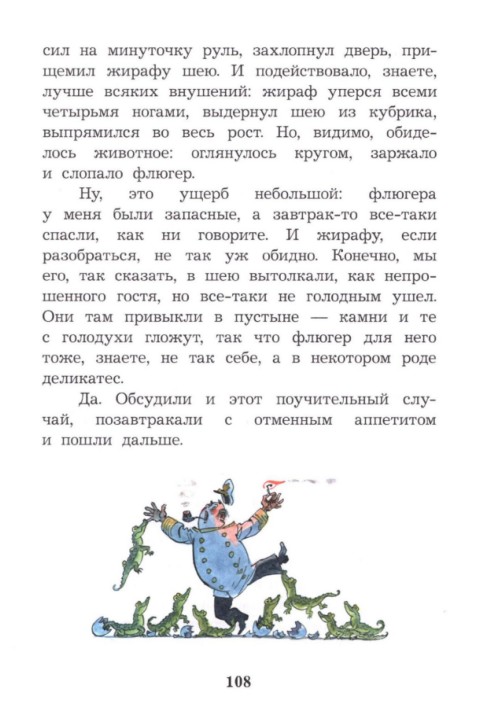 сил на минуточку руль, захлопнул дверь, прищемил жирафу шею. И подействовало, знаете, лучше всяких внушений: жираф уперся всеми четырьмя ногами, выдернул шею из кубрика, выпрямился во весь рост. Но, видимо, обиделось животное: оглянулось кругом, заржало и слопало флюгер.

Ну, это ущерб небольшой: флюгера у меня были запасные, а завтрак-то все-таки спасли, как ни говорите. И жирафу, если разобраться, не так уж обидно. Конечно, мы его, так сказать, в шею вытолкали, как непрошенного гостя, но все-таки не голодным ушел. Они там привыкли в пустыне — камни и те с голодухи гложут, так что флюгер для него тоже, знаете, не так себе, а в некотором роде деликатес.

Да. Обсудили и этот поучительный случай, позавтракали с отменным аппетитом и пошли дальше.

108